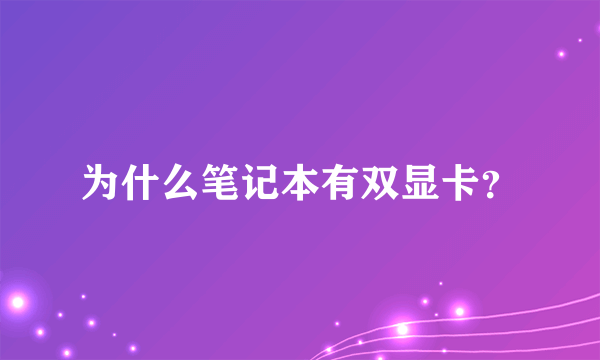 为什么笔记本有双显卡?